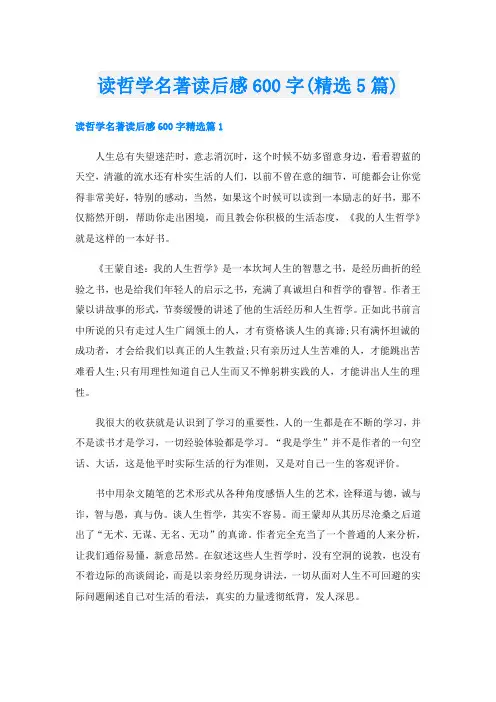 读哲学名著读后感600字(精选5篇)

读哲学名著读后感600字精选篇1

人生总有失望迷茫时，意志消沉时，这个时候不妨多留意身边，看看碧蓝的天空，清澈的流水还有朴实生活的人们，以前不曾在意的细节，可能都会让你觉得非常美好，特别的感动，当然，如果这个时候可以读到一本励志的好书，那不仅豁然开朗，帮助你走出困境，而且教会你积极的生活态度，《我的人生哲学》就是这样的一本好书。

《王蒙自述：我的人生哲学》是一本坎坷人生的智慧之书，是经历曲折的经验之书，也是给我们年轻人的启示之书，充满了真诚坦白和哲学的睿智。作者王蒙以讲故事的形式，节奏缓慢的讲述了他的生活经历和人生哲学。正如此书前言中所说的只有走过人生广阔领土的人，才有资格谈人生的真谛;只有满怀坦诚的成功者，才会给我们以真正的人生教益;只有亲历过人生苦难的人，才能跳出苦难看人生;只有用理性知道自己人生而又不惮躬耕实践的人，才能讲出人生的理性。

我很大的收获就是认识到了学习的重要性，人的一生都是在不断的学习，并不是读书才是学习，一切经验体验都是学习。“我是学生”并不是作者的一句空话、大话，这是他平时实际生活的行为准则，又是对自己一生的客观评价。

书中用杂文随笔的艺术形式从各种角度感悟人生的艺术，诠释道与德，诚与诈，智与愚，真与伪。谈人生哲学，其实不容易。而王蒙却从其历尽沧桑之后道出了“无术、无谋、无名、无功”的真谛。作者完全充当了一个普通的人来分析，让我们通俗易懂，新意昂然。在叙述这些人生哲学时，没有空洞的说教，也没有不着边际的高谈阔论，而是以亲身经历现身讲法，一切从面对人生不可回避的实际问题阐述自己对生活的看法，真实的力量透彻纸背，发人深思。